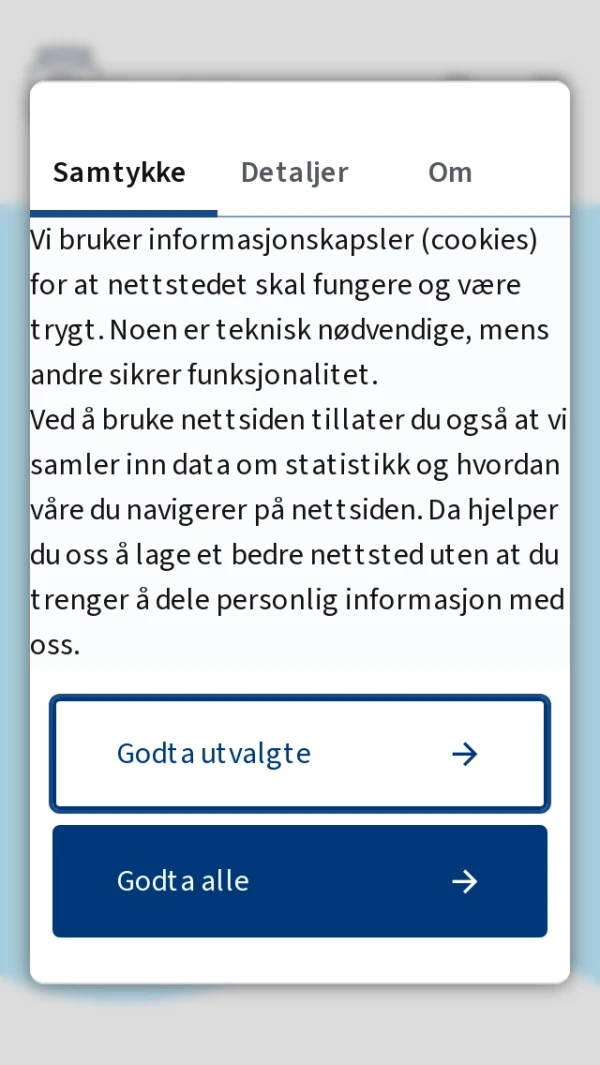 Samtykke Detaljer Om

Vi bruker informasjonskapsler (cookies) for at nettstedet skal fungere og være trygt. Noen er teknisk nødvendige, mens andre sikrer funksjonalitet.
Ved å bruke nettsiden tillater du også at vi samler inn data om statistikk og hvordan våre du navigerer på nettsiden. Da hjelper du oss å lage et bedre nettsted uten at du trenger å dele personlig informasjon med oss.

Godta utvalgte →

Godta alle →